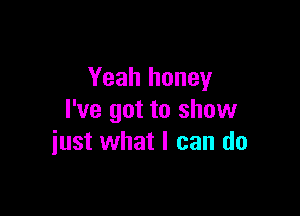 Yeah honey
I've got to show
just what I can do